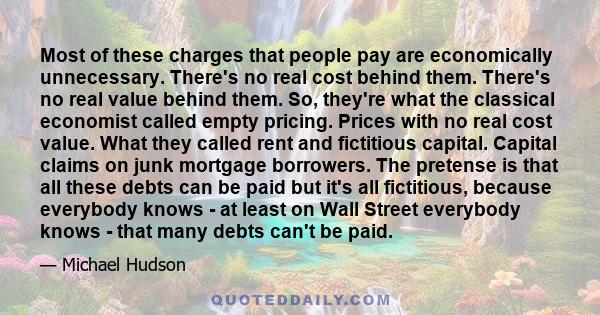 Most of these charges that people pay are economically unnecessary. There's no real cost behind them. There's no real value behind them. So, they're what the classical economist called empty pricing. Prices with no real cost value. What they called rent and fictitious capital. Capital claims on junk mortgage borrowers. The pretense is that all these debts can be paid but it's all fictitious, because everybody knows - at least on Wall Street everybody knows - that many debts can't be paid.

— Michael Hudson

QUOTEDDAILY.COM